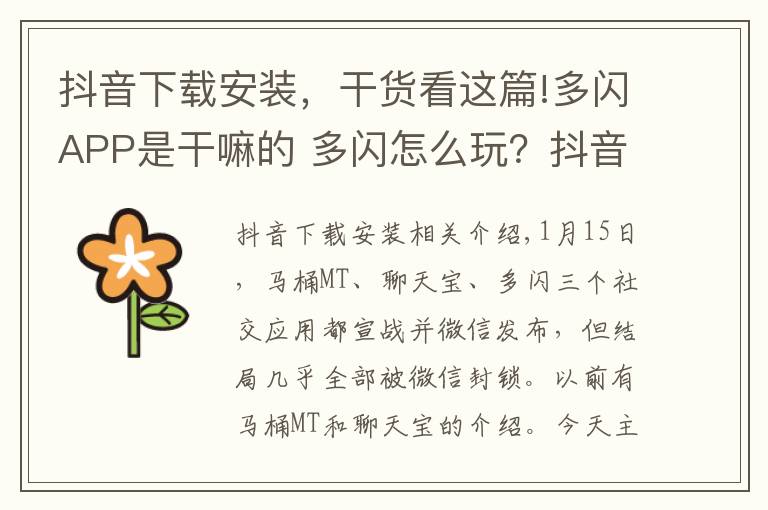 抖音下载安装，干货看这篇!多闪APP是干嘛的 多闪怎么玩？抖音

抖音下载安装相关介绍,1月15日，马桶MT、聊天宝、多闪三个社交应用都宣战并微信发布，但结局几乎全部被微信封锁。以前有马桶MT和聊天宝的介绍。今天主